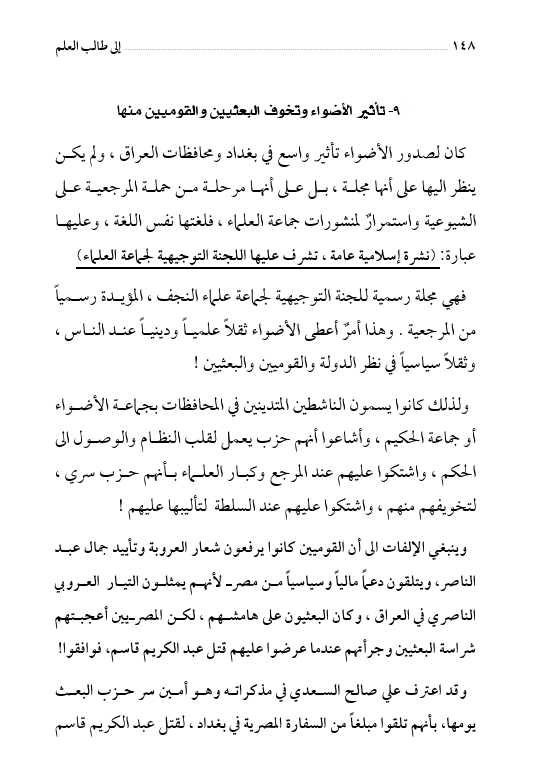 ١٤٨ إلى طالب العلم

٩- تأثير الأضواء وتخوف البعثيين والقوميين منها

كان لصدور الأضواء تأثير واسع في بغداد ومحافظات العراق ، ولم يكن ينظر اليها على أنها مجلة ، بل على أنها مرحلة من حملة المرجعية على الشيوعية واستمرارٌ لمنشورات جماعة العلماء ، فلغتها نفس اللغة ، وعليها عبارة: (نشرة إسلامية عامة ، تشرف عليها اللجنة التوجيهية لجماعة العلماء)

فهي مجلة رسمية للجنة التوجيهية لجماعة علماء النجف ، المؤيدة رسمياً من المرجعية . وهذا أمرٌ أعطى الأضواء ثقلاً علمياً ودينياً عند الناس ، وثقلاً سياسياً في نظر الدولة والقوميين والبعثيين !

ولذلك كانوا يسمون الناشطين المتدينين في المحافظات بجماعة الأضواء أو جماعة الحكيم ، وأشاعوا أنهم حزب يعمل لقلب النظام والوصول الى الحكم ، واشتكوا عليهم عند المرجع وكبار العلماء بأنهم حزب سري ، لتخويفهم منهم ، واشتكوا عليهم عند السلطة لتأليبها عليهم !

وينبغي الإلفات الى أن القوميين كانوا يرفعون شعار العروبة وتأييد جمال عبد الناصر، ويتلقون دعماً مالياً وسياسياً من مصر لأنهم يمثلون التيار العروبي الناصري في العراق ، وكان البعثيون على هامشهم ، لكن المصريين أعجبتهم شراسة البعثيين وجرأتهم عندما عرضوا عليهم قتل عبد الكريم قاسم، فوافقوا!

وقد اعترف علي صالح السعدي في مذكراته وهو أمين سر حزب البعث يومها، بأنهم تلقوا مبلغاً من السفارة المصرية في بغداد ، لقتل عبد الكريم قاسم